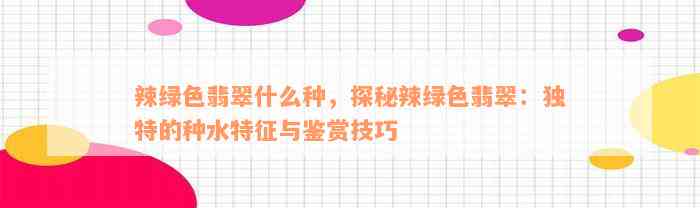 辣绿色翡翠什么种，探秘辣绿色翡翠：独特的种水特征与鉴赏技巧